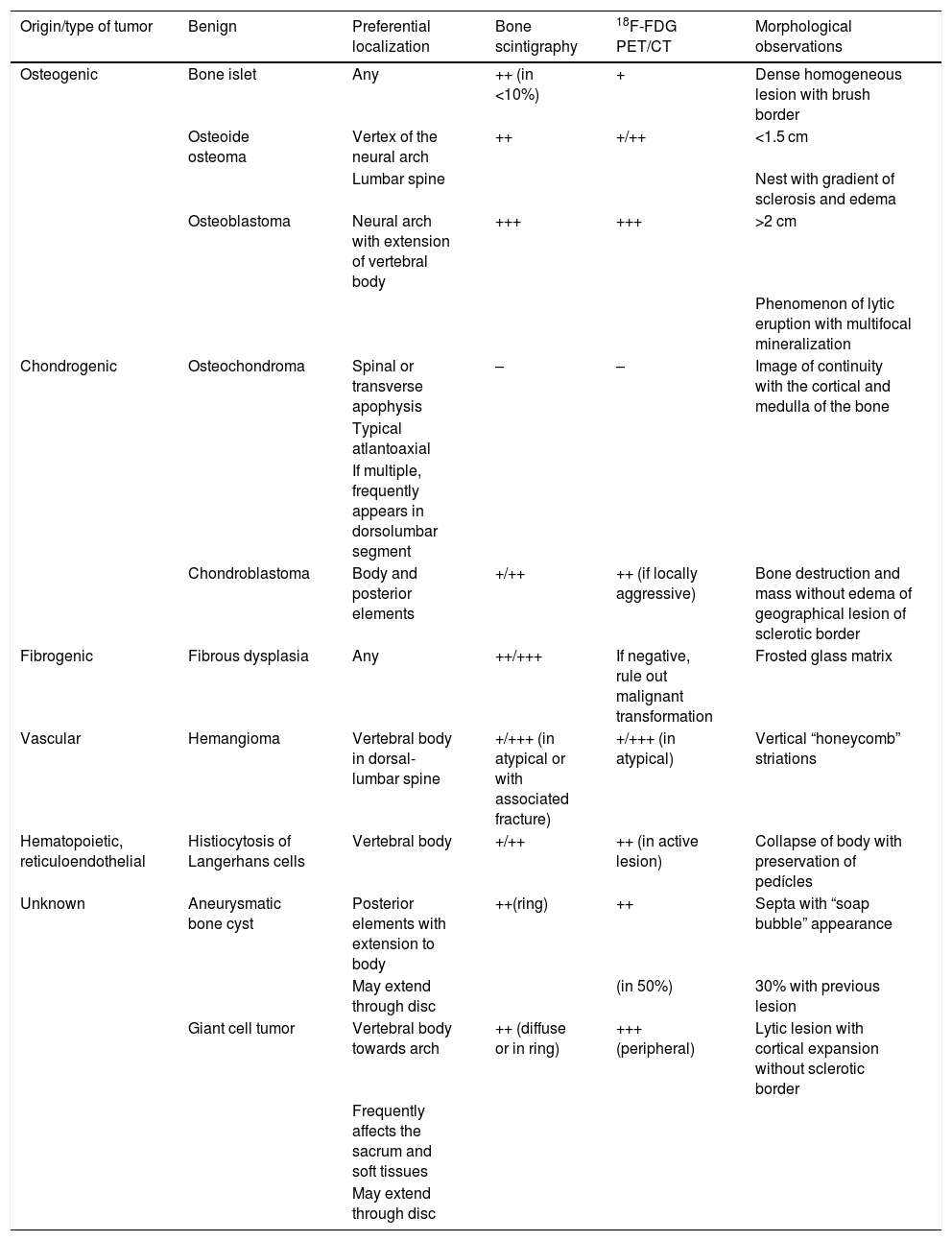 | Origin/type of tumor | Benign | Preferential localization | Bone scintigraphy | $^{18}$F-FDG PET/CT | Morphological observations |
|---|---|---|---|---|---|
| Osteogenic | Bone islet | Any | ++ (in <10%) | + | Dense homogeneous lesion with brush border |
| | Osteoide osteoma | Vertex of the neural arch | ++ | +/++ | <1.5 cm |
| | | Lumbar spine | | | Nest with gradient of sclerosis and edema |
| | Osteoblastoma | Neural arch with extension of vertebral body | +++ | +++ | >2 cm |
| | | | | | Phenomenon of lytic eruption with multifocal mineralization |
| Chondrogenic | Osteochondroma | Spinal or transverse apophysis | – | – | Image of continuity with the cortical and medulla of the bone |
| | | Typical atlantoaxial | | | |
| | | If multiple, frequently appears in dorsolumbar segment | | | |
| | Chondroblastoma | Body and posterior elements | +/++ | ++ (if locally aggressive) | Bone destruction and mass without edema of geographical lesion of sclerotic border |
| Fibrogenic | Fibrous dysplasia | Any | ++/+++ | If negative, rule out malignant transformation | Frosted glass matrix |
| Vascular | Hemangioma | Vertebral body in dorsal-lumbar spine | +/+++ (in atypical or with associated fracture) | +/+++ (in atypical) | Vertical “honeycomb” striations |
| Hematopoietic, reticuloendothelial | Histiocytosis of Langerhans cells | Vertebral body | +/++ | ++ (in active lesion) | Collapse of body with preservation of pedícles |
| Unknown | Aneurysmatic bone cyst | Posterior elements with extension to body | ++(ring) | ++ | Septa with “soap bubble” appearance |
| | | May extend through disc | | (in 50%) | 30% with previous lesion |
| | Giant cell tumor | Vertebral body towards arch | ++ (diffuse or in ring) | +++ (peripheral) | Lytic lesion with cortical expansion without sclerotic border |
| | | Frequently affects the sacrum and soft tissues | | | |
| | | May extend through disc | | | |